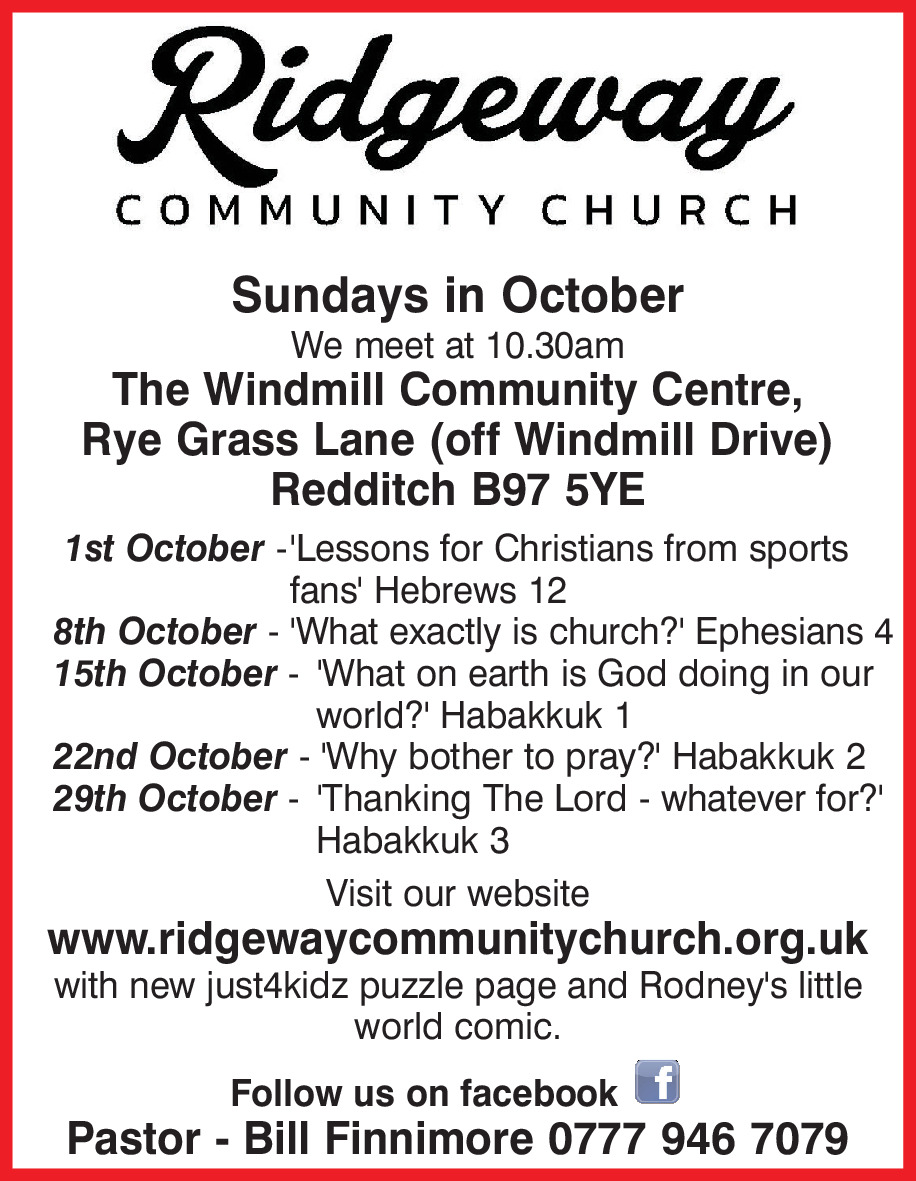 Ridgeway
COMMUNITY CHURCH

Sundays in October
We meet at 10.30am
The Windmill Community Centre,
Rye Grass Lane (off Windmill Drive)
Redditch B97 5YE

1st October -'Lessons for Christians from sports fans' Hebrews 12
8th October - 'What exactly is church?' Ephesians 4
15th October - 'What on earth is God doing in our world?' Habakkuk 1
22nd October - 'Why bother to pray?' Habakkuk 2
29th October - 'Thanking The Lord - whatever for?' Habakkuk 3

Visit our website
www.ridgewaycommunitychurch.org.uk
with new just4kidz puzzle page and Rodney's little world comic.

Follow us on facebook
Pastor - Bill Finnimore 0777 946 7079